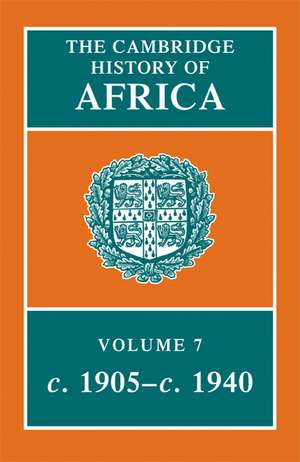 THE CAMBRIDGE HISTORY OF AFRICA

VOLUME 7
c. 1905–c. 1940